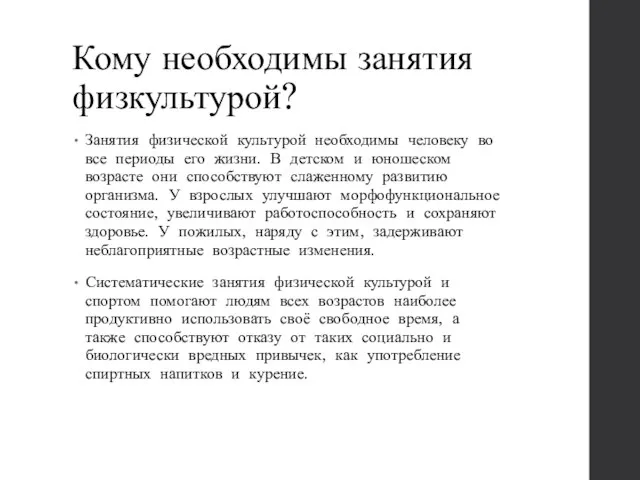 Кому необходимы занятия физкультурой?

• Занятия физической культурой необходимы человеку во все периоды его жизни. В детском и юношеском возрасте они способствуют слаженному развитию организма. У взрослых улучшают морфофункциональное состояние, увеличивают работоспособность и сохраняют здоровье. У пожилых, наряду с этим, задерживают неблагоприятные возрастные изменения.

• Систематические занятия физической культурой и спортом помогают людям всех возрастов наиболее продуктивно использовать своё свободное время, а также способствуют отказу от таких социально и биологически вредных привычек, как употребление спиртных напитков и курение.